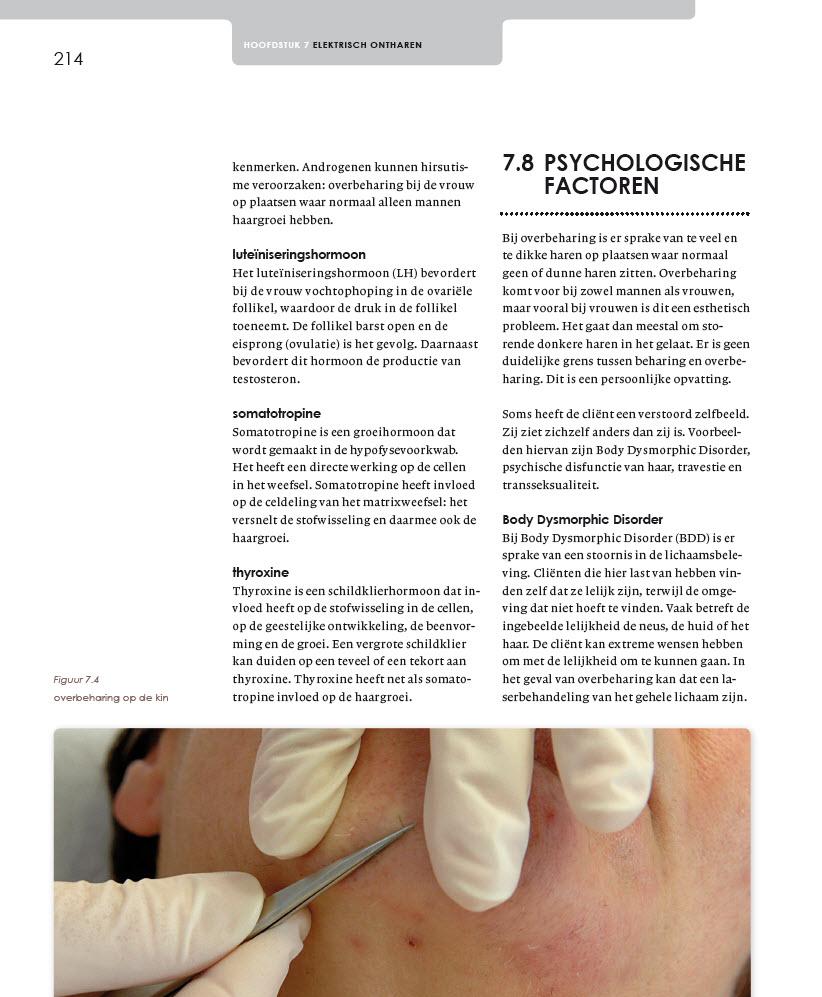 214

HOOFDSTUK 7 ELEKTRISCH ONTHAREN

kenmerken. Androgenen kunnen hirsutisme veroorzaken: overbeharing bij de vrouw op plaatsen waar normaal alleen mannen haargroei hebben.

luteïniseringshormoon
Het luteïniseringshormoon (LH) bevordert bij de vrouw vochtophoping in de ovariële follikel, waardoor de druk in de follikel toeneemt. De follikel barst open en de eisprong (ovulatie) is het gevolg. Daarnaast bevordert dit hormoon de productie van testosteron.

somatotropine
Somatotropine is een groeihormoon dat wordt gemaakt in de hypofysevoorkwab. Het heeft een directe werking op de cellen in het weefsel. Somatotropine heeft invloed op de celdeling van het matrixweefsel: het versnelt de stofwisseling en daarmee ook de haargroei.

thyroxine
Thyroxine is een schildklierhormoon dat invloed heeft op de stofwisseling in de cellen, op de geestelijke ontwikkeling, de beenvorming en de groei. Een vergrote schildklier kan duiden op een teveel of een tekort aan thyroxine. Thyroxine heeft net als somatotropine invloed op de haargroei.

7.8 PSYCHOLOGISCHE FACTOREN

Bij overbeharing is er sprake van te veel en te dikke haren op plaatsen waar normaal geen of dunne haren zitten. Overbeharing komt voor bij zowel mannen als vrouwen, maar vooral bij vrouwen is dit een esthetisch probleem. Het gaat dan meestal om storende donkere haren in het gelaat. Er is geen duidelijke grens tussen beharing en overbeharing. Dit is een persoonlijke opvatting.

Soms heeft de cliënt een verstoord zelfbeeld. Zij ziet zichzelf anders dan zij is. Voorbeelden hiervan zijn Body Dysmorphic Disorder, psychische disfunctie van haar, travestie en transseksualiteit.

Body Dysmorphic Disorder
Bij Body Dysmorphic Disorder (BDD) is er sprake van een stoornis in de lichaamsbeleving. Cliënten die hier last van hebben vinden zelf dat ze lelijk zijn, terwijl de omgeving dat niet hoeft te vinden. Vaak betreft de ingebeelde lelijkheid de neus, de huid of het haar. De cliënt kan extreme wensen hebben om met de lelijkheid om te kunnen gaan. In het geval van overbeharing kan dat een laserbehandeling van het gehele lichaam zijn.

Figuur 7.4
overbeharing op de kin